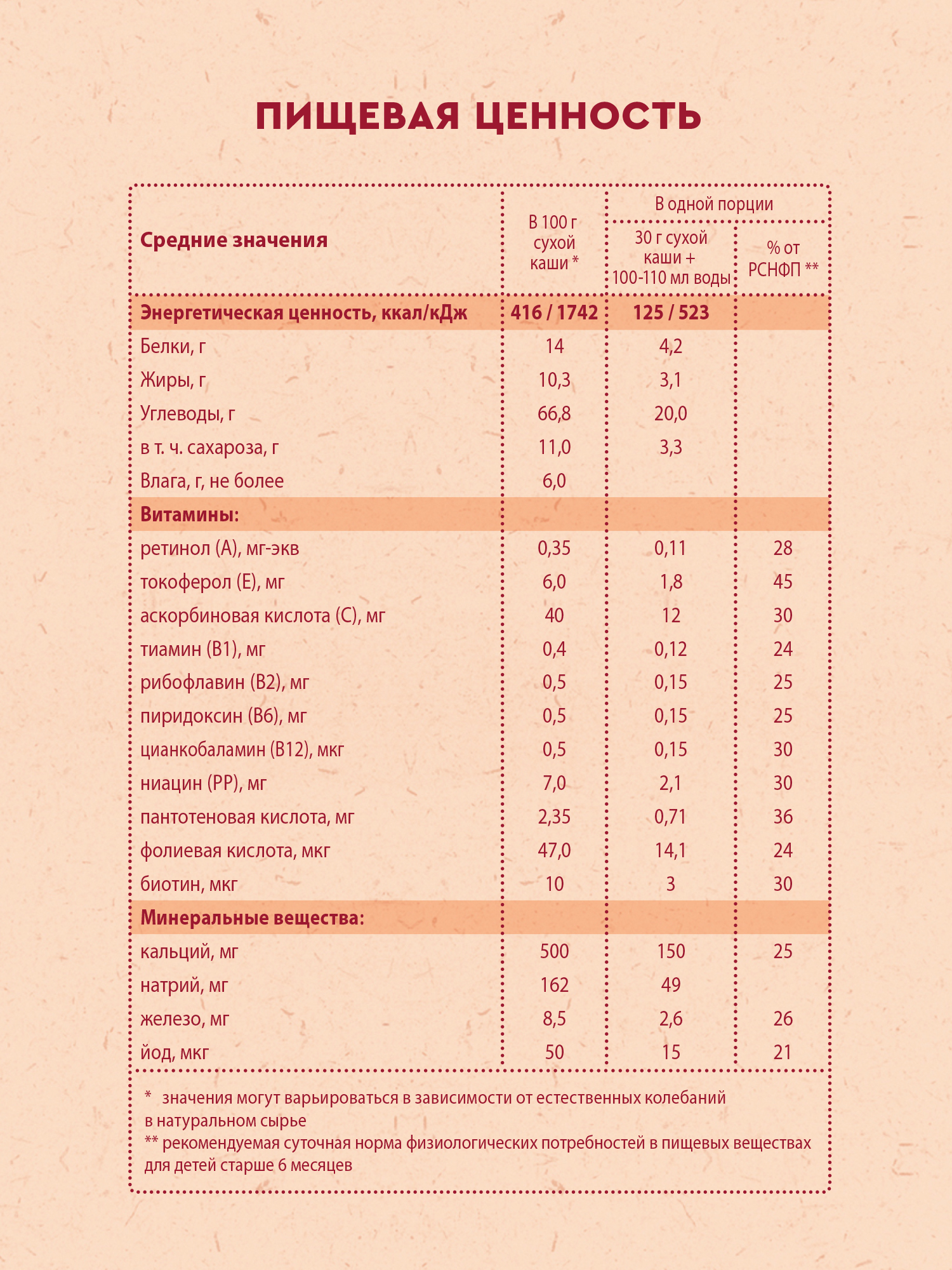 ПИЩЕВАЯ ЦЕННОСТЬ

| Средние значения | В 100 г сухой каши * | В одной порции: 30 г сухой каши + 100-110 мл воды | В одной порции: % от РСНФП ** |
|---|---|---|---|
| Энергетическая ценность, ккал/кДж | 416 / 1742 | 125 / 523 | |
| Белки, г | 14 | 4,2 | |
| Жиры, г | 10,3 | 3,1 | |
| Углеводы, г | 66,8 | 20,0 | |
| в т. ч. сахароза, г | 11,0 | 3,3 | |
| Влага, г, не более | 6,0 | | |
| Витамины: | | | |
| ретинол (А), мг-экв | 0,35 | 0,11 | 28 |
| токоферол (Е), мг | 6,0 | 1,8 | 45 |
| аскорбиновая кислота (С), мг | 40 | 12 | 30 |
| тиамин (В1), мг | 0,4 | 0,12 | 24 |
| рибофлавин (В2), мг | 0,5 | 0,15 | 25 |
| пиридоксин (В6), мг | 0,5 | 0,15 | 25 |
| цианкобаламин (В12), мкг | 0,5 | 0,15 | 30 |
| ниацин (РР), мг | 7,0 | 2,1 | 30 |
| пантотеновая кислота, мг | 2,35 | 0,71 | 36 |
| фолиевая кислота, мкг | 47,0 | 14,1 | 24 |
| биотин, мкг | 10 | 3 | 30 |
| Минеральные вещества: | | | |
| кальций, мг | 500 | 150 | 25 |
| натрий, мг | 162 | 49 | |
| железо, мг | 8,5 | 2,6 | 26 |
| йод, мкг | 50 | 15 | 21 |

* значения могут варьироваться в зависимости от естественных колебаний в натуральном сырье
** рекомендуемая суточная норма физиологических потребностей в пищевых веществах для детей старше 6 месяцев